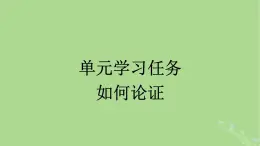 单元学习任务
如何论证